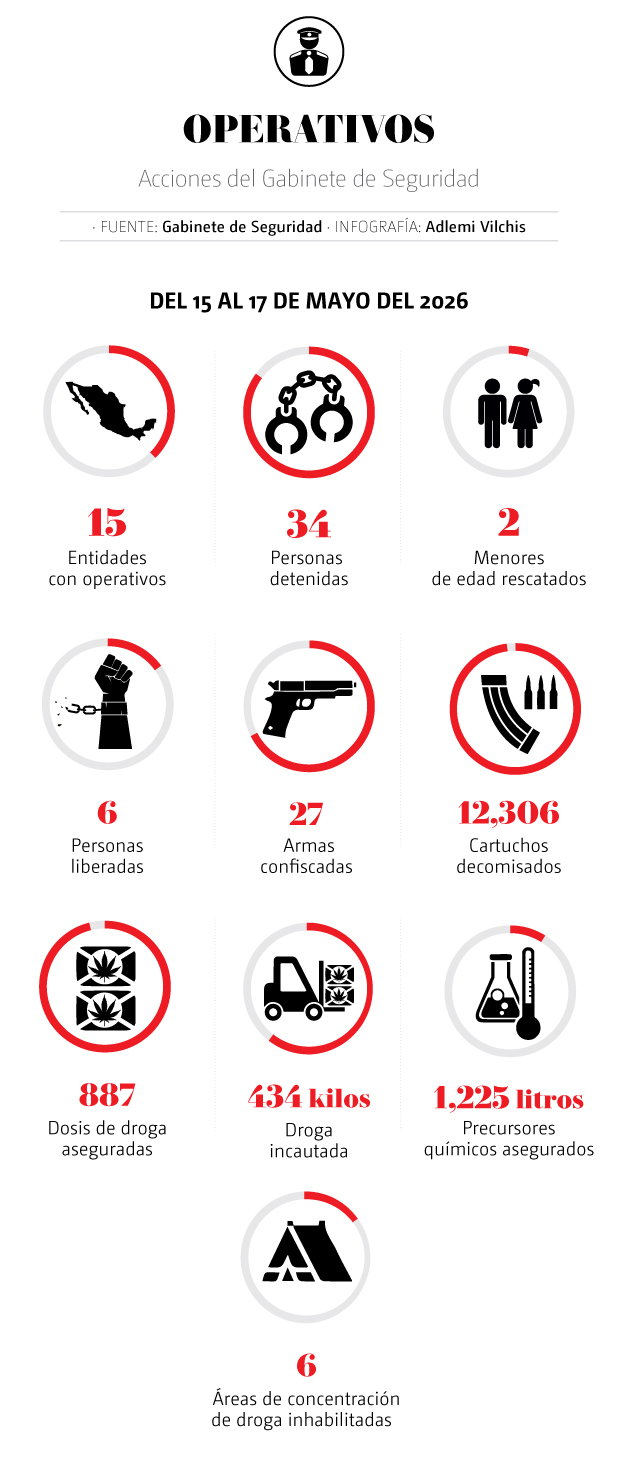 OPERATIVOS

Acciones del Gabinete de Seguridad

· FUENTE: Gabinete de Seguridad · INFOGRAFÍA: Adlemi Vilchis

DEL 15 AL 17 DE MAYO DEL 2026

15
Entidades con operativos

34
Personas detenidas

2
Menores de edad rescatados

6
Personas liberadas

27
Armas confiscadas

12,306
Cartuchos decomisados

887
Dosis de droga aseguradas

434 kilos
Droga incautada

1,225 litros
Precursores químicos asegurados

6
Áreas de concentración de droga inhabilitadas